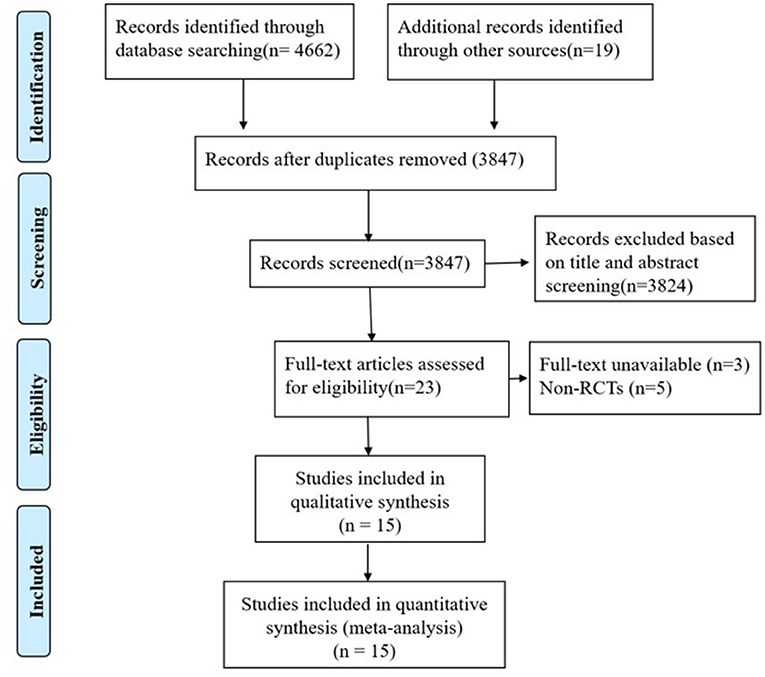 Identification

Records identified through database searching(n= 4662)

Additional records identified through other sources(n=19)

Records after duplicates removed (3847)

Screening

Records screened(n=3847)

Records excluded based on title and abstract screening(n=3824)

Eligibility

Full-text articles assessed for eligibility(n=23)

Full-text unavailable (n=3)
Non-RCTs (n=5)

Studies included in qualitative synthesis
(n = 15)

Included

Studies included in quantitative synthesis (meta-analysis)
(n = 15)